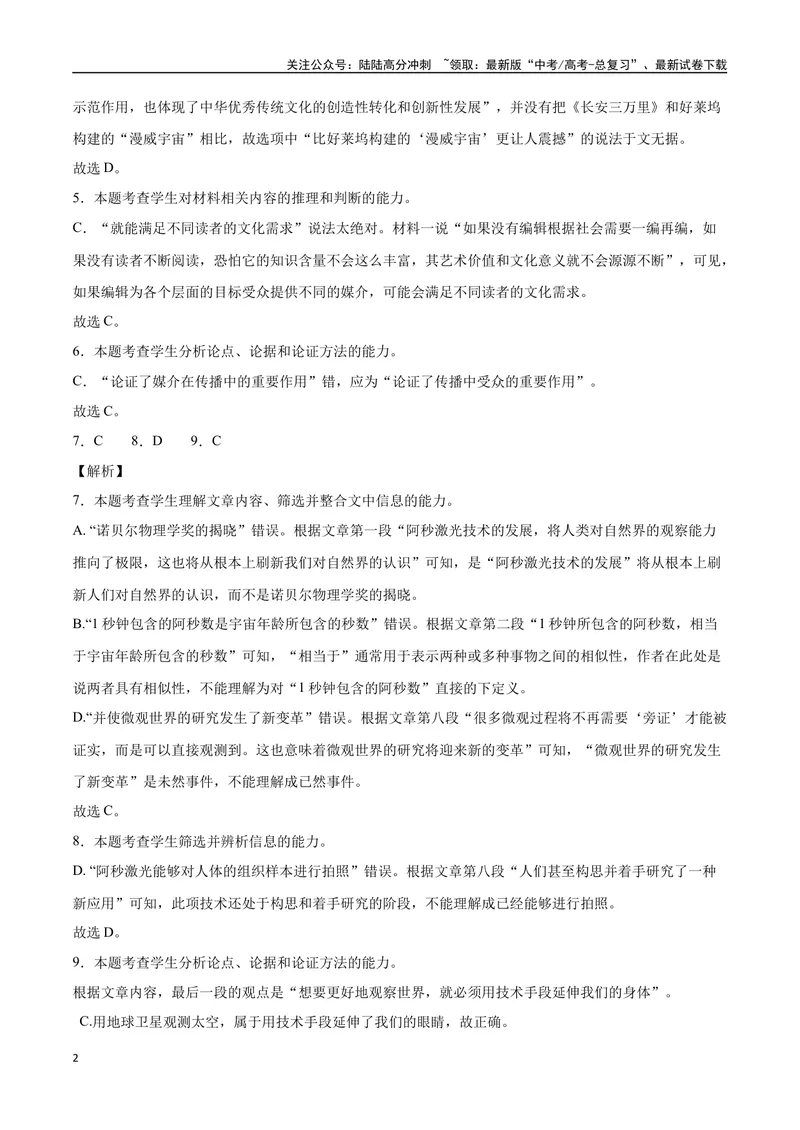 关注公众号：陆陆高分冲刺 ~领取：最新版“中考/高考-总复习”、最新试卷下载

示范作用，也体现了中华优秀传统文化的创造性转化和创新性发展”，并没有把《长安三万里》和好莱坞构建的“漫威宇宙”相比，故选项中“比好莱坞构建的‘漫威宇宙’更让人震撼”的说法于文无据。

故选D。

5．本题考查学生对材料相关内容的推理和判断的能力。

C．“就能满足不同读者的文化需求”说法太绝对。材料一说“如果没有编辑根据社会需要一编再编，如果没有读者不断阅读，恐怕它的知识含量不会这么丰富，其艺术价值和文化意义就不会源源不断”，可见，如果编辑为各个层面的目标受众提供不同的媒介，可能会满足不同读者的文化需求。

故选C。

6．本题考查学生分析论点、论据和论证方法的能力。

C．“论证了媒介在传播中的重要作用”错，应为“论证了传播中受众的重要作用”。

故选C。

7．C 8．D 9．C

【解析】

7．本题考查学生理解文章内容、筛选并整合文中信息的能力。

A.“诺贝尔物理学奖的揭晓”错误。根据文章第一段“阿秒激光技术的发展，将人类对自然界的观察能力推向了极限，这也将从根本上刷新我们对自然界的认识”可知，是“阿秒激光技术的发展”将从根本上刷新人们对自然界的认识，而不是诺贝尔物理学奖的揭晓。

B.“1秒钟包含的阿秒数是宇宙年龄所包含的秒数”错误。根据文章第二段“1秒钟所包含的阿秒数，相当于宇宙年龄所包含的秒数”可知，“相当于”通常用于表示两种或多种事物之间的相似性，作者在此处是说两者具有相似性，不能理解为对“1秒钟包含的阿秒数”直接的下定义。

D.“并使微观世界的研究发生了新变革”错误。根据文章第八段“很多微观过程将不再需要‘旁证’才能被证实，而是可以直接观测到。这也意味着微观世界的研究将迎来新的变革”可知，“微观世界的研究发生了新变革”是未然事件，不能理解成已然事件。

故选C。

8．本题考查学生筛选并辨析信息的能力。

D.“阿秒激光能够对人体的组织样本进行拍照”错误。根据文章第八段“人们甚至构思并着手研究了一种新应用”可知，此项技术还处于构思和着手研究的阶段，不能理解成已经能够进行拍照。

故选D。

9．本题考查学生分析论点、论据和论证方法的能力。

根据文章内容，最后一段的观点是“想要更好地观察世界，就必须用技术手段延伸我们的身体”。

C.用地球卫星观测太空，属于用技术手段延伸了我们的眼睛，故正确。

2